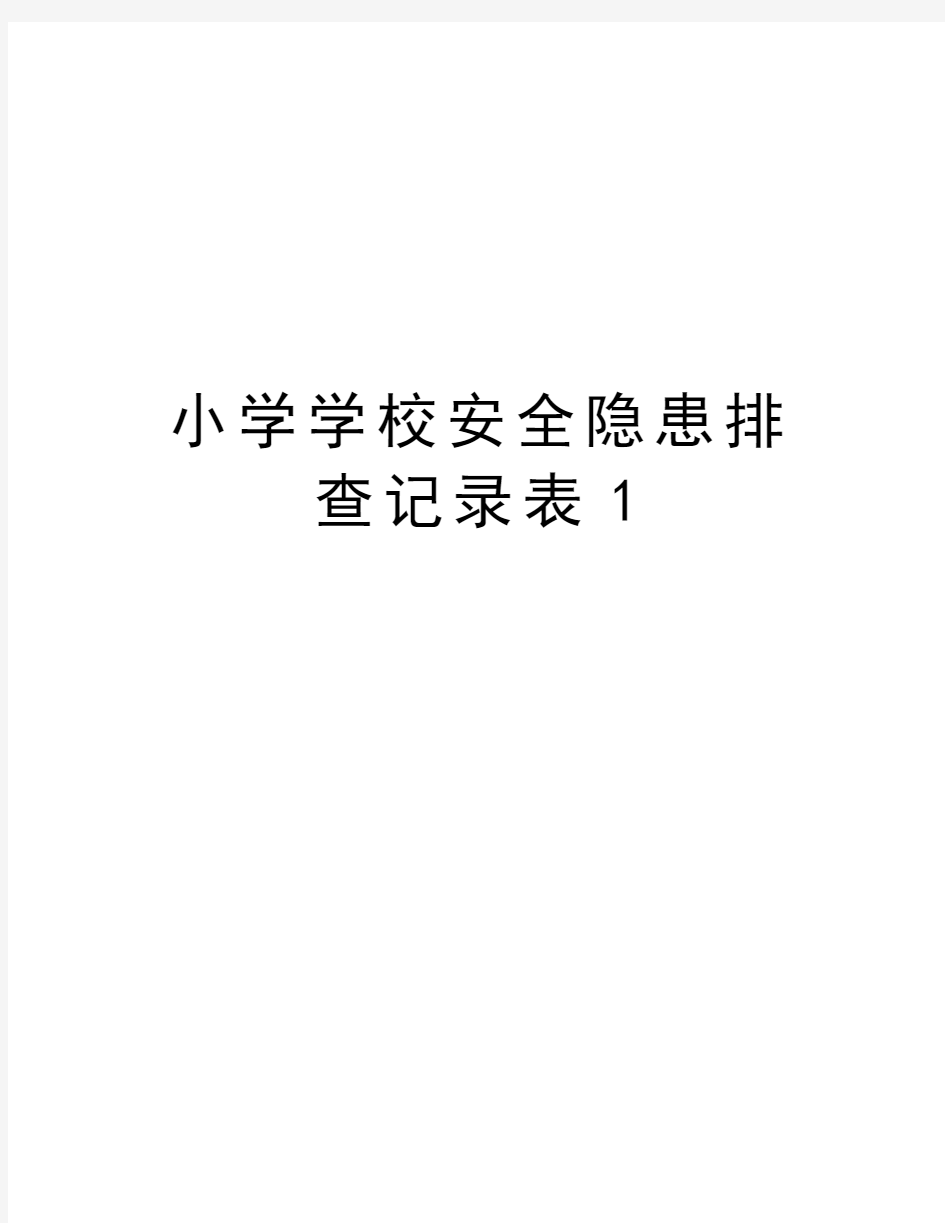 小学学校安全隐患排查记录表1